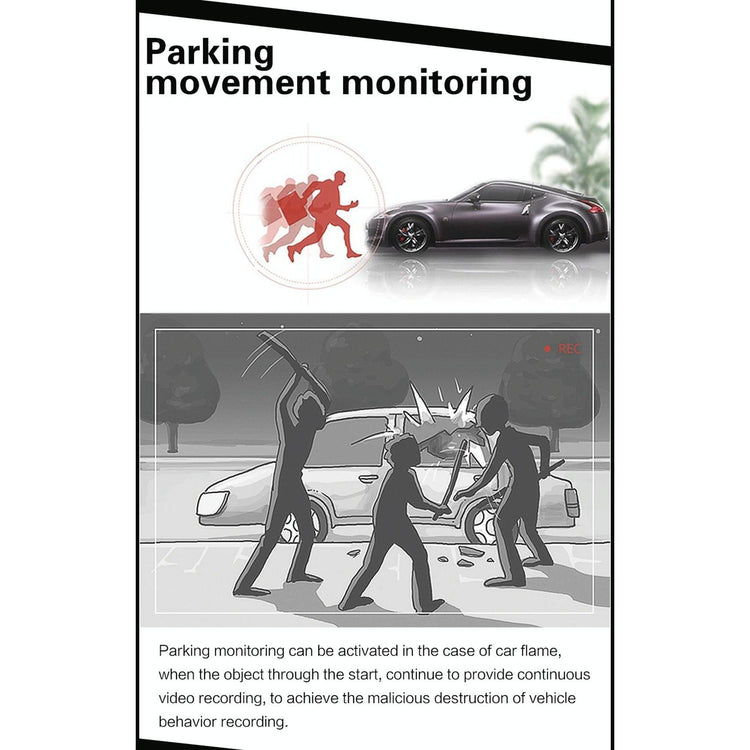 Parking movement monitoring

REC

Parking monitoring can be activated in the case of car flame, when the object through the start, continue to provide continuous video recording, to achieve the malicious destruction of vehicle behavior recording.